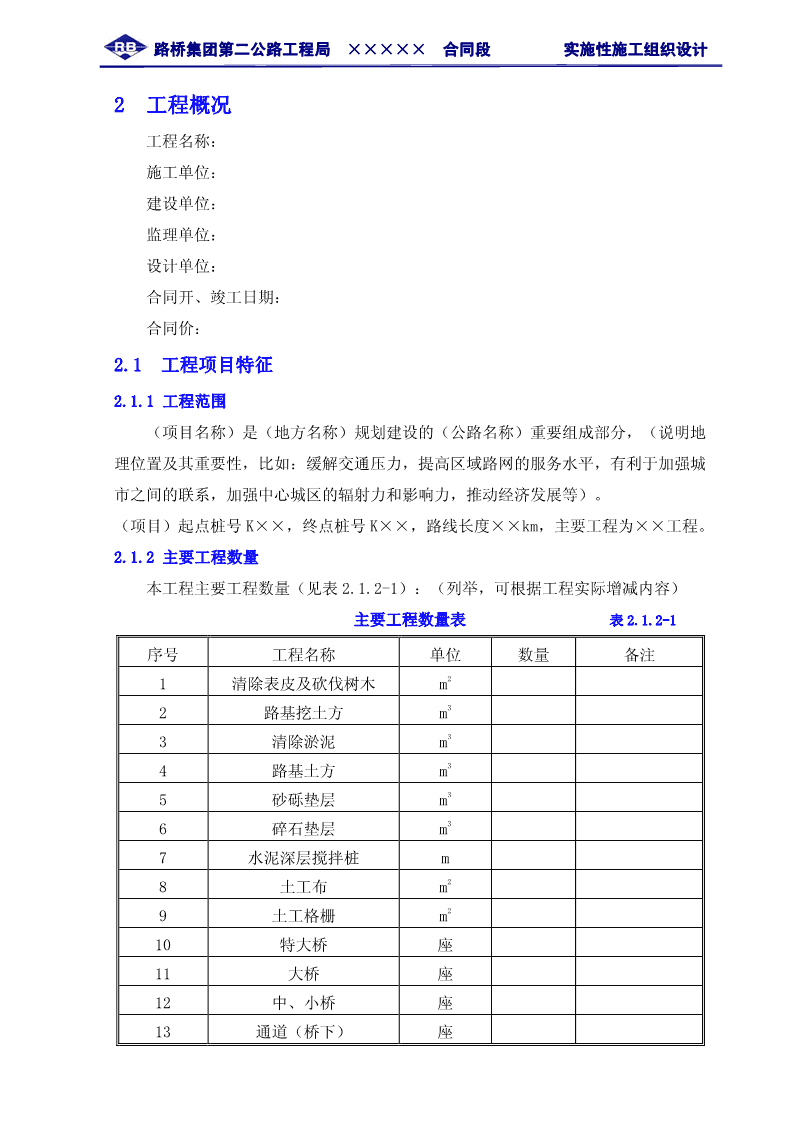 RB 路桥集团第二公路工程局 ××××× 合同段 实施性施工组织设计

2 工程概况

工程名称：

施工单位：

建设单位：

监理单位：

设计单位：

合同开、竣工日期：

合同价：

2.1 工程项目特征

2.1.1 工程范围

（项目名称）是（地方名称）规划建设的（公路名称）重要组成部分，（说明地理位置及其重要性，比如：缓解交通压力，提高区域路网的服务水平，有利于加强城市之间的联系，加强中心城区的辐射力和影响力，推动经济发展等）。

（项目）起点桩号 K××，终点桩号 K××，路线长度××km，主要工程为××工程。

2.1.2 主要工程数量

本工程主要工程数量（见表 2.1.2-1）：（列举，可根据工程实际增减内容）

主要工程数量表 表 2.1.2-1

| 序号 | 工程名称 | 单位 | 数量 | 备注 |
|---|---|---|---|---|
| 1 | 清除表皮及砍伐树木 | $m^2$ | | |
| 2 | 路基挖土方 | $m^3$ | | |
| 3 | 清除淤泥 | $m^3$ | | |
| 4 | 路基土方 | $m^3$ | | |
| 5 | 砂砾垫层 | $m^3$ | | |
| 6 | 碎石垫层 | $m^3$ | | |
| 7 | 水泥深层搅拌桩 | m | | |
| 8 | 土工布 | $m^2$ | | |
| 9 | 土工格栅 | $m^2$ | | |
| 10 | 特大桥 | 座 | | |
| 11 | 大桥 | 座 | | |
| 12 | 中、小桥 | 座 | | |
| 13 | 通道（桥下） | 座 | | |